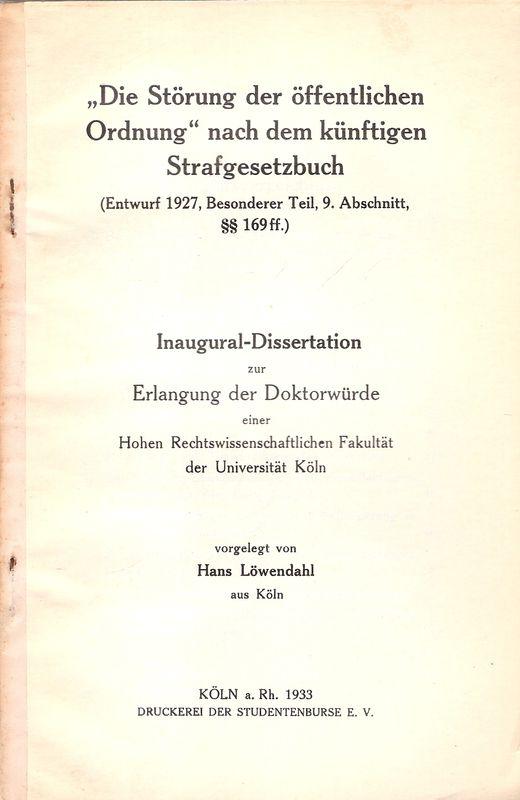 „Die Störung der öffentlichen Ordnung“ nach dem künftigen Strafgesetzbuch

(Entwurf 1927, Besonderer Teil, 9. Abschnitt, §§ 169 ff.)

Inaugural-Dissertation
zur
Erlangung der Doktorwürde
einer
Hohen Rechtswissenschaftlichen Fakultät
der Universität Köln

vorgelegt von
Hans Löwendahl
aus Köln

KÖLN a. Rh. 1933
DRUCKEREI DER STUDENTENBURSE E. V.